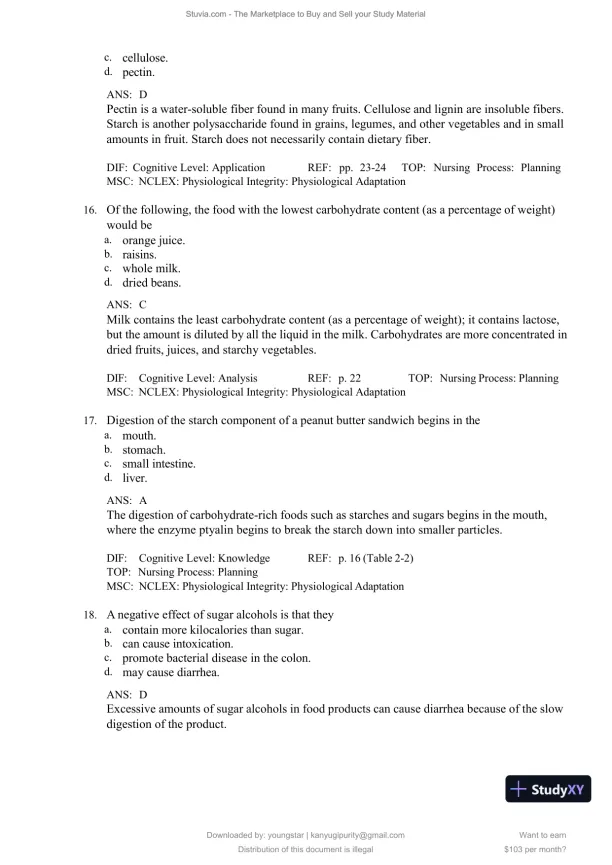 Stuvia.com - The Marketplace to Buy and Sell your Study Material

c. cellulose.
d. pectin.

ANS: D
Pectin is a water-soluble fiber found in many fruits. Cellulose and lignin are insoluble fibers. Starch is another polysaccharide found in grains, legumes, and other vegetables and in small amounts in fruit. Starch does not necessarily contain dietary fiber.

DIF: Cognitive Level: Application REF: pp. 23-24 TOP: Nursing Process: Planning
MSC: NCLEX: Physiological Integrity: Physiological Adaptation

16. Of the following, the food with the lowest carbohydrate content (as a percentage of weight) would be
a. orange juice.
b. raisins.
c. whole milk.
d. dried beans.

ANS: C
Milk contains the least carbohydrate content (as a percentage of weight); it contains lactose, but the amount is diluted by all the liquid in the milk. Carbohydrates are more concentrated in dried fruits, juices, and starchy vegetables.

DIF: Cognitive Level: Analysis REF: p. 22 TOP: Nursing Process: Planning
MSC: NCLEX: Physiological Integrity: Physiological Adaptation

17. Digestion of the starch component of a peanut butter sandwich begins in the
a. mouth.
b. stomach.
c. small intestine.
d. liver.

ANS: A
The digestion of carbohydrate-rich foods such as starches and sugars begins in the mouth, where the enzyme ptyalin begins to break the starch down into smaller particles.

DIF: Cognitive Level: Knowledge REF: p. 16 (Table 2-2)
TOP: Nursing Process: Planning
MSC: NCLEX: Physiological Integrity: Physiological Adaptation

18. A negative effect of sugar alcohols is that they
a. contain more kilocalories than sugar.
b. can cause intoxication.
c. promote bacterial disease in the colon.
d. may cause diarrhea.

ANS: D
Excessive amounts of sugar alcohols in food products can cause diarrhea because of the slow digestion of the product.

StudyXY

Downloaded by: youngstar | kanyugipurity@gmail.com
Distribution of this document is illegal

Want to earn
$103 per month?